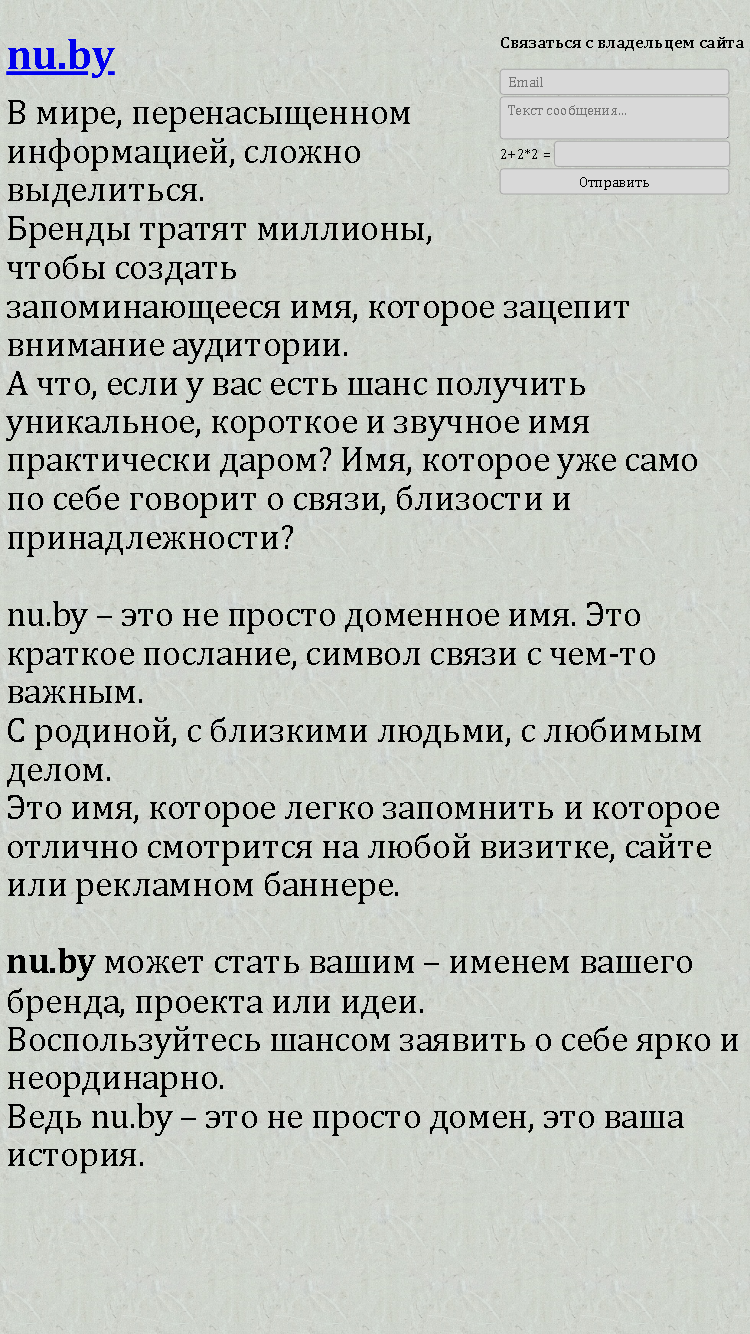 nu.by

Связаться с владельцем сайта

Email

Текст сообщения...

2+2*2 =

Отправить

В мире, перенасыщенном информацией, сложно выделиться.
Бренды тратят миллионы, чтобы создать запоминающееся имя, которое зацепит внимание аудитории.
А что, если у вас есть шанс получить уникальное, короткое и звучное имя практически даром? Имя, которое уже само по себе говорит о связи, близости и принадлежности?

nu.by – это не просто доменное имя. Это краткое послание, символ связи с чем-то важным.
С родиной, с близкими людьми, с любимым делом.
Это имя, которое легко запомнить и которое отлично смотрится на любой визитке, сайте или рекламном баннере.

nu.by может стать вашим – именем вашего бренда, проекта или идеи.
Воспользуйтесь шансом заявить о себе ярко и неординарно.
Ведь nu.by – это не просто домен, это ваша история.